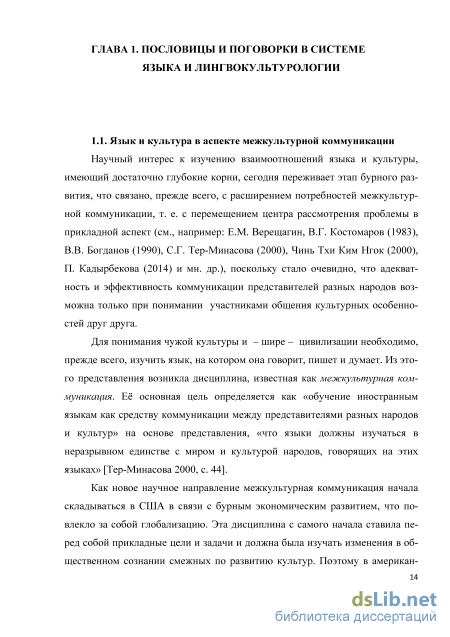 ГЛАВА 1. ПОСЛОВИЦЫ И ПОГОВОРКИ В СИСТЕМЕ ЯЗЫКА И ЛИНГВОКУЛЬТУРОЛОГИИ

1.1. Язык и культура в аспекте межкультурной коммуникации

Научный интерес к изучению взаимоотношений языка и культуры, имеющий достаточно глубокие корни, сегодня переживает этап бурного развития, что связано, прежде всего, с расширением потребностей межкультурной коммуникации, т. е. с перемещением центра рассмотрения проблемы в прикладной аспект (см., например: Е.М. Верещагин, В.Г. Костомаров (1983), В.В. Богданов (1990), С.Г. Тер-Минасова (2000), Чинь Тхи Ким Нгок (2000), П. Кадырбекова (2014) и мн. др.), поскольку стало очевидно, что адекватность и эффективность коммуникации представителей разных народов возможна только при понимании участниками общения культурных особенностей друг друга.

Для понимания чужой культуры и – шире – цивилизации необходимо, прежде всего, изучить язык, на котором она говорит, пишет и думает. Из этого представления возникла дисциплина, известная как межкультурная коммуникация. Её основная цель определяется как «обучение иностранным языкам как средству коммуникации между представителями разных народов и культур» на основе представления, «что языки должны изучаться в неразрывном единстве с миром и культурой народов, говорящих на этих языках» [Тер-Минасова 2000, с. 44].

Как новое научное направление межкультурная коммуникация начала складываться в США в связи с бурным экономическим развитием, что повлекло за собой глобализацию. Эта дисциплина с самого начала ставила перед собой прикладные цели и задачи и должна была изучать изменения в общественном сознании смежных по развитию культур. Поэтому в американ-

14

dsLib.net
библиотека диссертаций